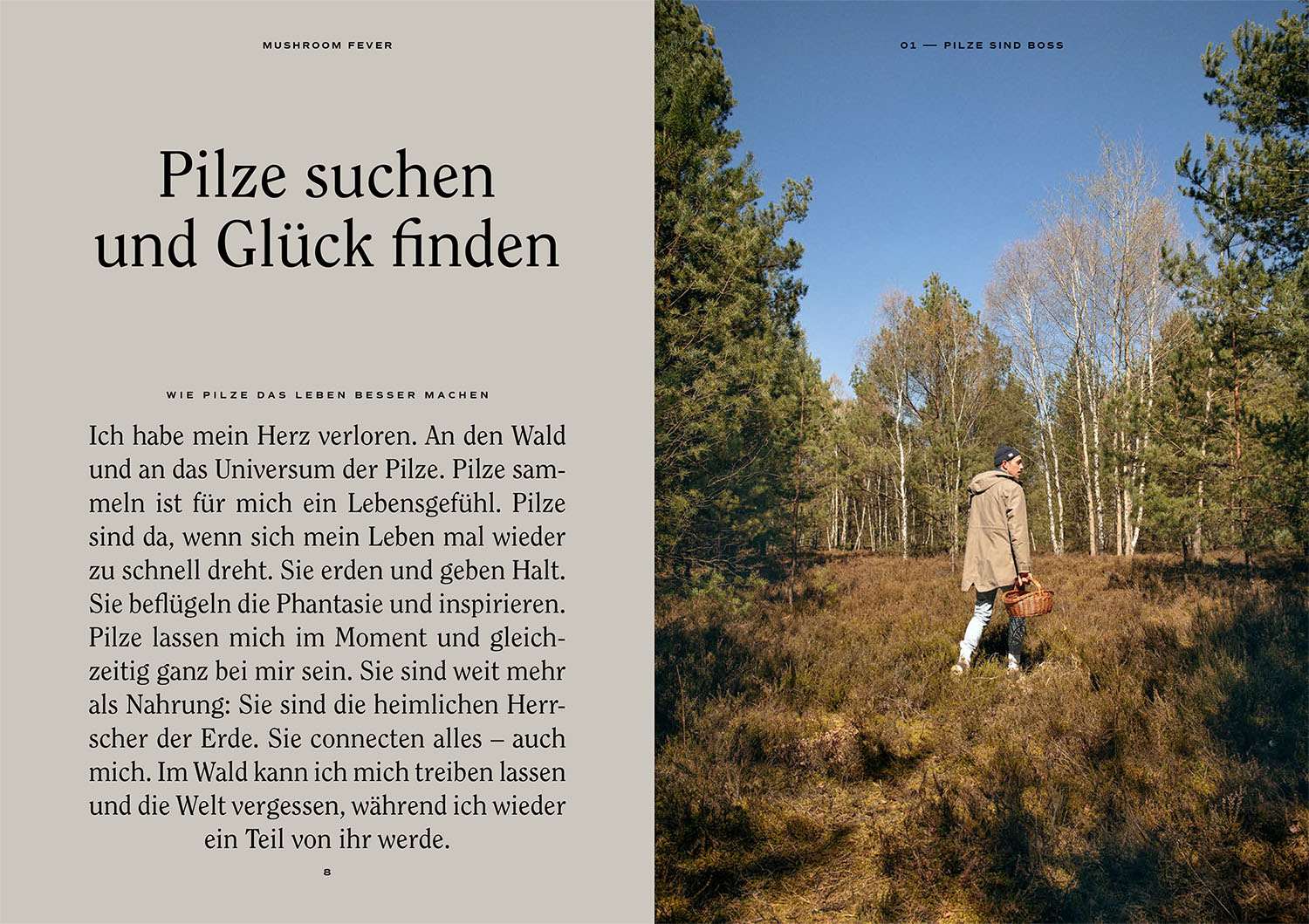 MUSHROOM FEVER

Pilze suchen und Glück finden

WIE PILZE DAS LEBEN BESSER MACHEN

Ich habe mein Herz verloren. An den Wald und an das Universum der Pilze. Pilze sammeln ist für mich ein Lebensgefühl. Pilze sind da, wenn sich mein Leben mal wieder zu schnell dreht. Sie erden und geben Halt. Sie beflügeln die Phantasie und inspirieren. Pilze lassen mich im Moment und gleichzeitig ganz bei mir sein. Sie sind weit mehr als Nahrung: Sie sind die heimlichen Herrscher der Erde. Sie connecten alles – auch mich. Im Wald kann ich mich treiben lassen und die Welt vergessen, während ich wieder ein Teil von ihr werde.

8

01 — PILZE SIND BOSS